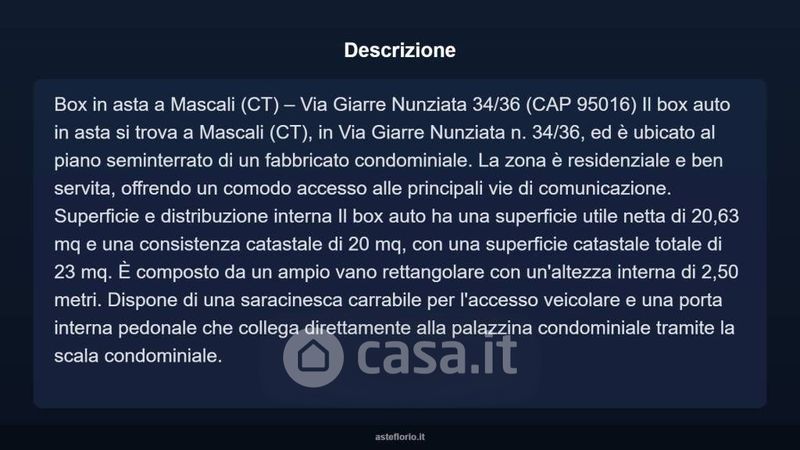 Descrizione

Box in asta a Mascali (CT) – Via Giarre Nunziata 34/36 (CAP 95016) Il box auto in asta si trova a Mascali (CT), in Via Giarre Nunziata n. 34/36, ed è ubicato al piano seminterrato di un fabbricato condominiale. La zona è residenziale e ben servita, offrendo un comodo accesso alle principali vie di comunicazione. Superficie e distribuzione interna Il box auto ha una superficie utile netta di 20,63 mq e una consistenza catastale di 20 mq, con una superficie catastale totale di 23 mq. È composto da un ampio vano rettangolare con un'altezza interna di 2,50 metri. Dispone di una saracinesca carrabile per l'accesso veicolare e una porta interna pedonale che collega direttamente alla palazzina condominiale tramite la scala condominiale.

asteflorio.it

casa.it